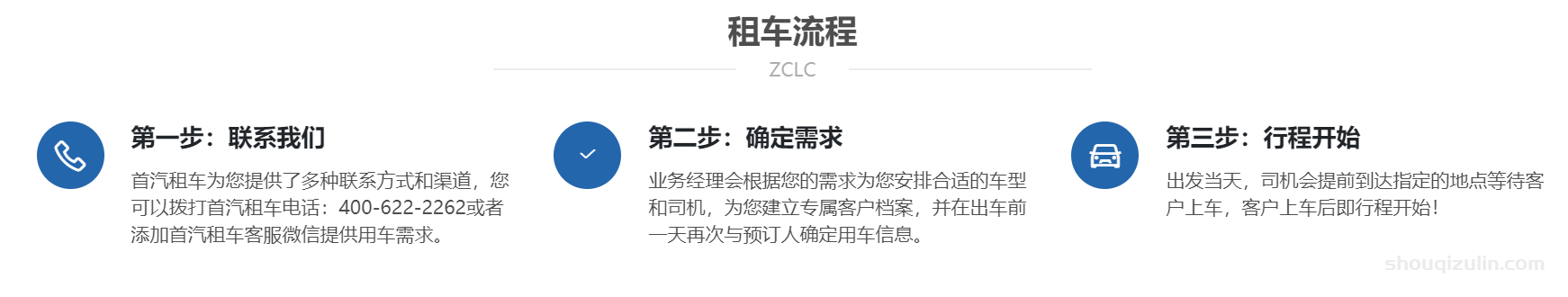 租车流程

ZCLC

第一步：联系我们

首汽租车为您提供了多种联系方式和渠道，您可以拨打首汽租车电话：400-622-2262或者添加首汽租车客服微信提供用车需求。

第二步：确定需求

业务经理会根据您的需求为您安排合适的车型和司机，为您建立专属客户档案，并在出车前一天再次与预订人确定用车信息。

第三步：行程开始

出发当天，司机会提前到达指定的地点等待客户上车，客户上车后即行程开始！

shouqizulin.com